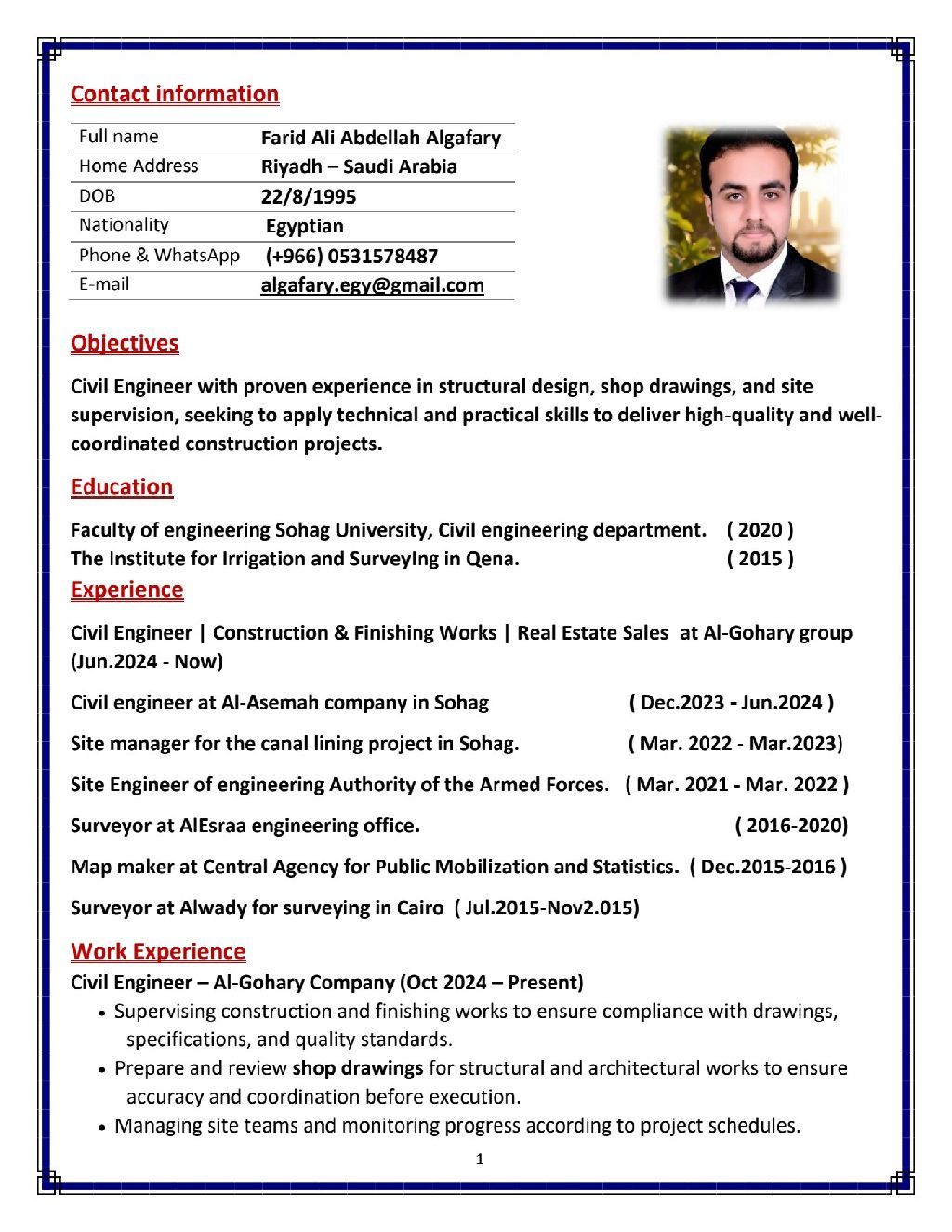 Contact information

| Full name | Farid Ali Abdellah Algafary |
|---|---|
| Home Address | Riyadh – Saudi Arabia |
| DOB | 22/8/1995 |
| Nationality | Egyptian |
| Phone & WhatsApp | (+966) 0531578487 |
| E-mail | algafary.egy@gmail.com |

Objectives

Civil Engineer with proven experience in structural design, shop drawings, and site supervision, seeking to apply technical and practical skills to deliver high-quality and well-coordinated construction projects.

Education

Faculty of engineering Sohag University, Civil engineering department. ( 2020 )
The Institute for Irrigation and SurveyIng in Qena. ( 2015 )

Experience

Civil Engineer | Construction & Finishing Works | Real Estate Sales at Al-Gohary group (Jun.2024 - Now)

Civil engineer at Al-Asemah company in Sohag ( Dec.2023 - Jun.2024 )

Site manager for the canal lining project in Sohag. ( Mar. 2022 - Mar.2023)

Site Engineer of engineering Authority of the Armed Forces. ( Mar. 2021 - Mar. 2022 )

Surveyor at AlEsraa engineering office. ( 2016-2020)

Map maker at Central Agency for Public Mobilization and Statistics. ( Dec.2015-2016 )

Surveyor at Alwady for surveying in Cairo ( Jul.2015-Nov2.015)

Work Experience

Civil Engineer – Al-Gohary Company (Oct 2024 – Present)
• Supervising construction and finishing works to ensure compliance with drawings, specifications, and quality standards.
• Prepare and review shop drawings for structural and architectural works to ensure accuracy and coordination before execution.
• Managing site teams and monitoring progress according to project schedules.

1